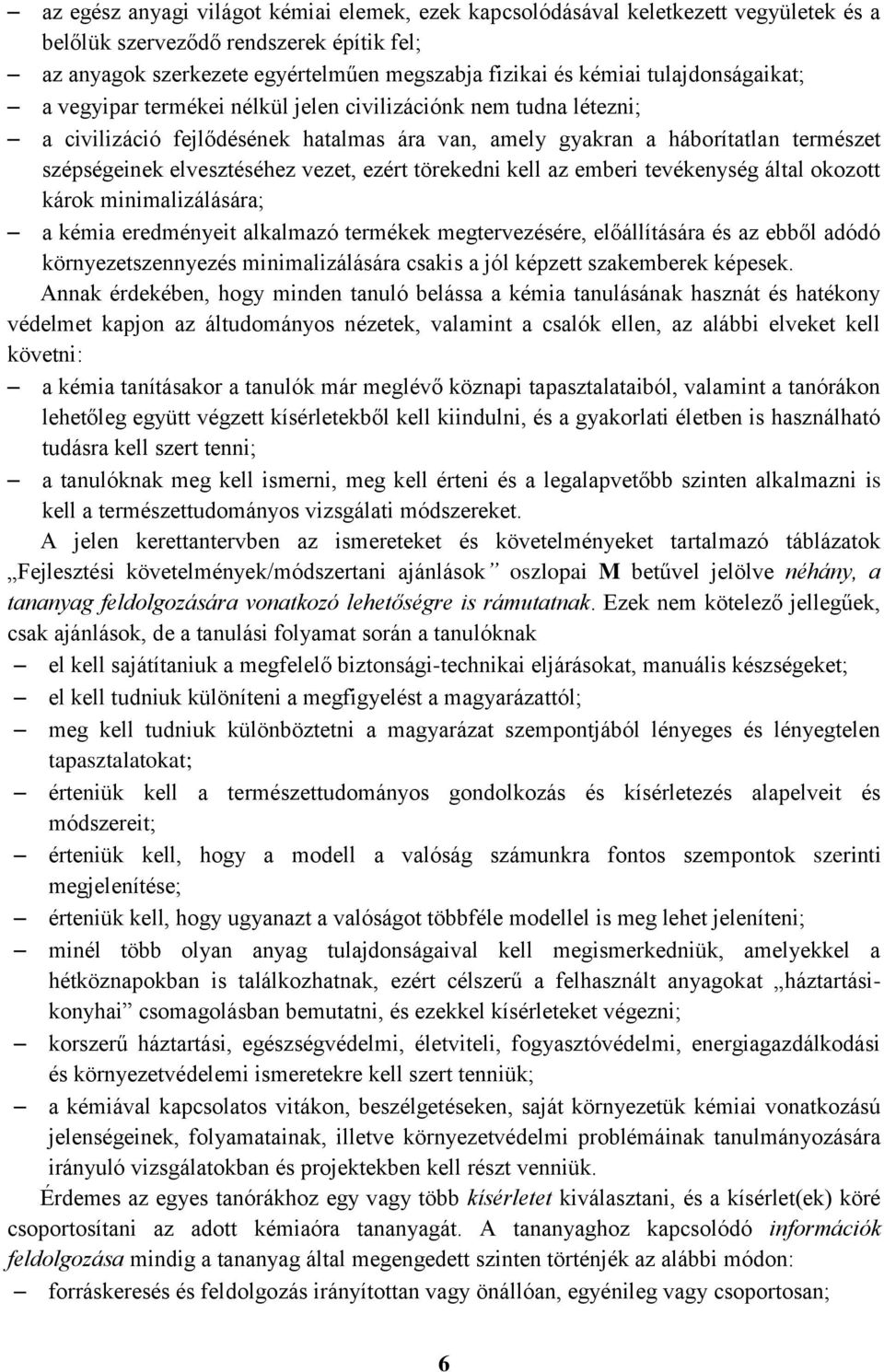 – az egész anyagi világot kémiai elemek, ezek kapcsolódásával keletkezett vegyületek és a belőlük szerveződő rendszerek építik fel;
– az anyagok szerkezete egyértelműen megszabja fizikai és kémiai tulajdonságaikat;
– a vegyipar termékei nélkül jelen civilizációnk nem tudna létezni;
– a civilizáció fejlődésének hatalmas ára van, amely gyakran a háborítatlan természet szépségeinek elvesztéséhez vezet, ezért törekedni kell az emberi tevékenység által okozott károk minimalizálására;
– a kémia eredményeit alkalmazó termékek megtervezésére, előállítására és az ebből adódó környezetszennyezés minimalizálására csakis a jól képzett szakemberek képesek.

Annak érdekében, hogy minden tanuló belássa a kémia tanulásának hasznát és hatékony védelmet kapjon az áltudományos nézetek, valamint a csalók ellen, az alábbi elveket kell követni:
– a kémia tanításakor a tanulók már meglévő köznapi tapasztalataiból, valamint a tanórákon lehetőleg együtt végzett kísérletekből kell kiindulni, és a gyakorlati életben is használható tudásra kell szert tenni;
– a tanulóknak meg kell ismerni, meg kell érteni és a legalapvetőbb szinten alkalmazni is kell a természettudományos vizsgálati módszereket.

A jelen kerettantervben az ismereteket és követelményeket tartalmazó táblázatok „Fejlesztési követelmények/módszertani ajánlások” oszlopai M betűvel jelölve néhány, a tananyag feldolgozására vonatkozó lehetőségre is rámutatnak. Ezek nem kötelező jellegűek, csak ajánlások, de a tanulási folyamat során a tanulóknak
– el kell sajátítaniuk a megfelelő biztonsági-technikai eljárásokat, manuális készségeket;
– el kell tudniuk különíteni a megfigyelést a magyarázattól;
– meg kell tudniuk különböztetni a magyarázat szempontjából lényeges és lényegtelen tapasztalatokat;
– érteniük kell a természettudományos gondolkozás és kísérletezés alapelveit és módszereit;
– érteniük kell, hogy a modell a valóság számunkra fontos szempontok szerinti megjelenítése;
– érteniük kell, hogy ugyanazt a valóságot többféle modellel is meg lehet jeleníteni;
– minél több olyan anyag tulajdonságaival kell megismerkedniük, amelyekkel a hétköznapokban is találkozhatnak, ezért célszerű a felhasznált anyagokat „háztartási-konyhai” csomagolásban bemutatni, és ezekkel kísérleteket végezni;
– korszerű háztartási, egészségvédelmi, életviteli, fogyasztóvédelmi, energiagazdálkodási és környezetvédelemi ismeretekre kell szert tenniük;
– a kémiával kapcsolatos vitákon, beszélgetéseken, saját környezetük kémiai vonatkozású jelenségeinek, folyamatainak, illetve környezetvédelmi problémáinak tanulmányozására irányuló vizsgálatokban és projektekben kell részt venniük.

Érdemes az egyes tanórákhoz egy vagy több kísérletet kiválasztani, és a kísérlet(ek) köré csoportosítani az adott kémiaóra tananyagát. A tananyaghoz kapcsolódó információk feldolgozása mindig a tananyag által megengedett szinten történjék az alábbi módon:
– forráskeresés és feldolgozás irányítottan vagy önállóan, egyénileg vagy csoportosan;

6